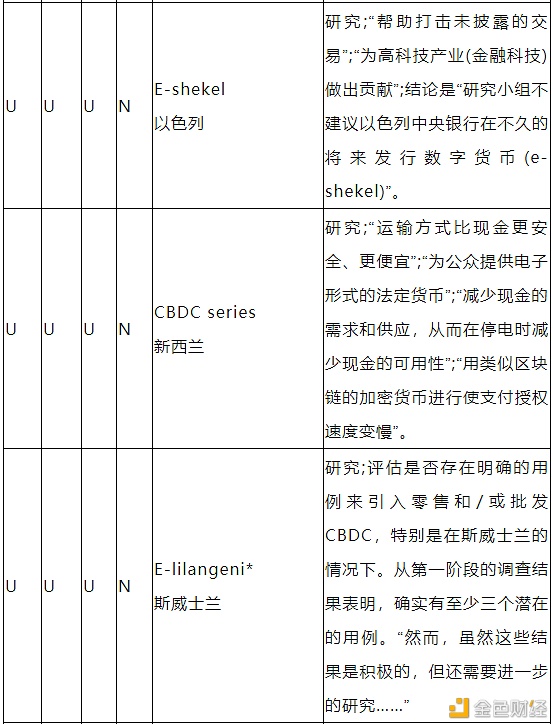 | U | U | U | N | E-shekel 以色列 | 研究;“帮助打击未披露的交易”;“为高科技产业(金融科技)做出贡献”;结论是“研究小组不建议以色列中央银行在不久的将来发行数字货币(e-shekel)”。 |
|---|---|---|---|---|---|
| U | U | U | N | CBDC series 新西兰 | 研究;“运输方式比现金更安全、更便宜”;“为公众提供电子形式的法定货币”;“减少现金的需求和供应，从而在停电时减少现金的可用性”;“用类似区块链的加密货币进行使支付授权速度变慢”。 |
| U | U | U | N | E-lilangeni* 斯威士兰 | 研究;评估是否存在明确的用例来引入零售和/或批发CBDC，特别是在斯威士兰的情况下。从第一阶段的调查结果表明，确实有至少三个潜在的用例。“然而，虽然这些结果是积极的，但还需要进一步的研究……” |

金色财经